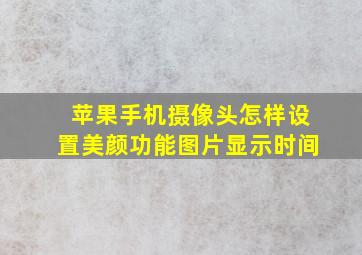 苹果手机摄像头怎样设置美颜功能图片显示时间